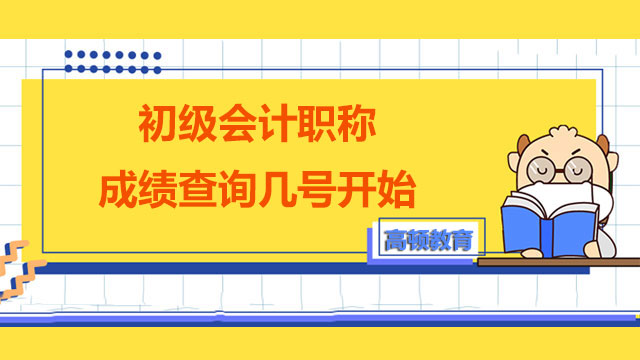 初级会计职称
成绩查询几号开始

高顿教育